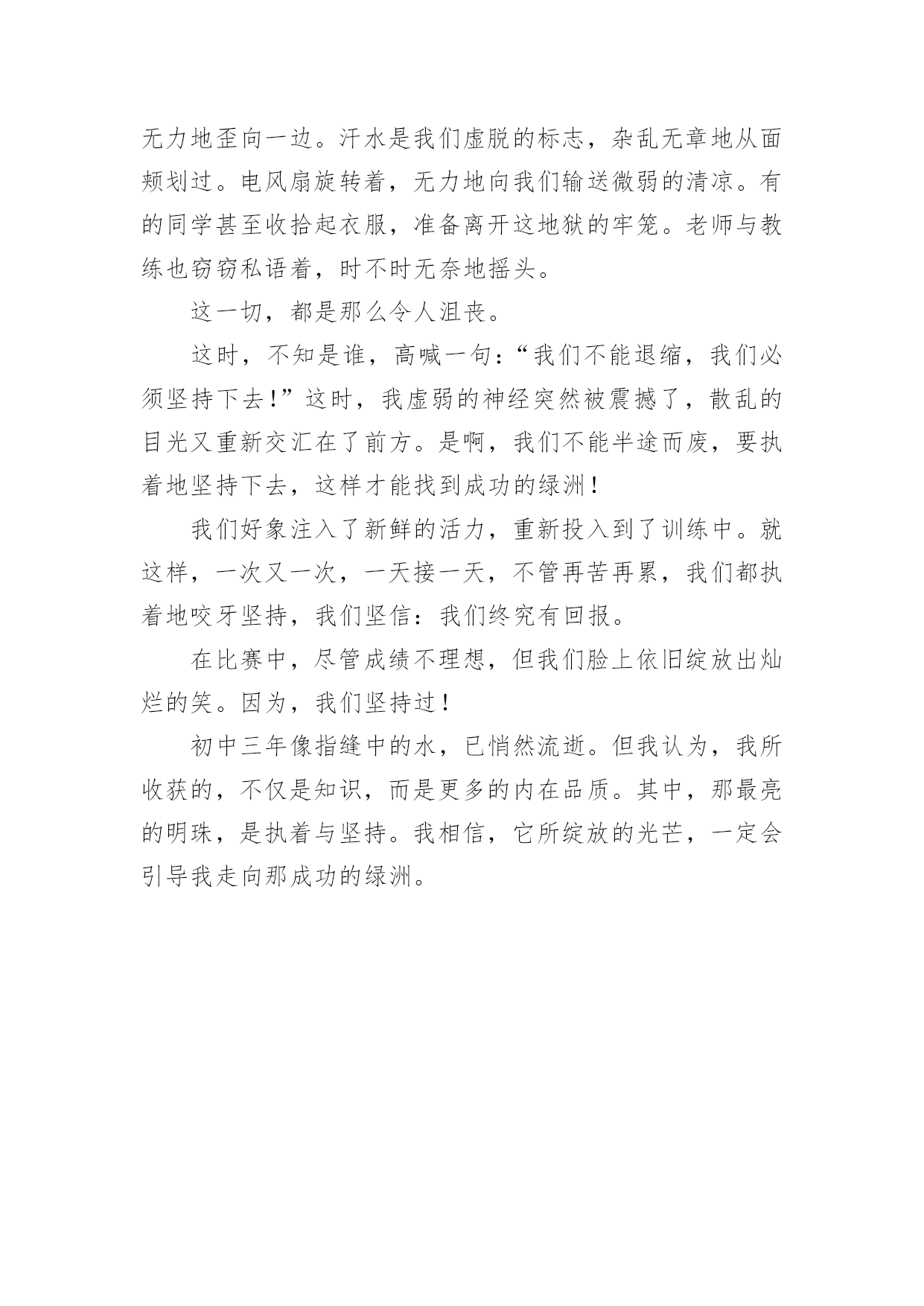 无力地歪向一边。汗水是我们虚脱的标志，杂乱无章地从面颊划过。电风扇旋转着，无力地向我们输送微弱的清凉。有的同学甚至收拾起衣服，准备离开这地狱的牢笼。老师与教练也窃窃私语着，时不时无奈地摇头。

这一切，都是那么令人沮丧。

这时，不知是谁，高喊一句：“我们不能退缩，我们必须坚持下去！”这时，我虚弱的神经突然被震撼了，散乱的目光又重新交汇在了前方。是啊，我们不能半途而废，要执着地坚持下去，这样才能找到成功的绿洲！

我们好象注入了新鲜的活力，重新投入到了训练中。就这样，一次又一次，一天接一天，不管再苦再累，我们都执着地咬牙坚持，我们坚信：我们终究有回报。

在比赛中，尽管成绩不理想，但我们脸上依旧绽放出灿烂的笑。因为，我们坚持过！

初中三年像指缝中的水，已悄然流逝。但我认为，我所收获的，不仅是知识，而是更多的内在品质。其中，那最亮的明珠，是执着与坚持。我相信，它所绽放的光芒，一定会引导我走向那成功的绿洲。